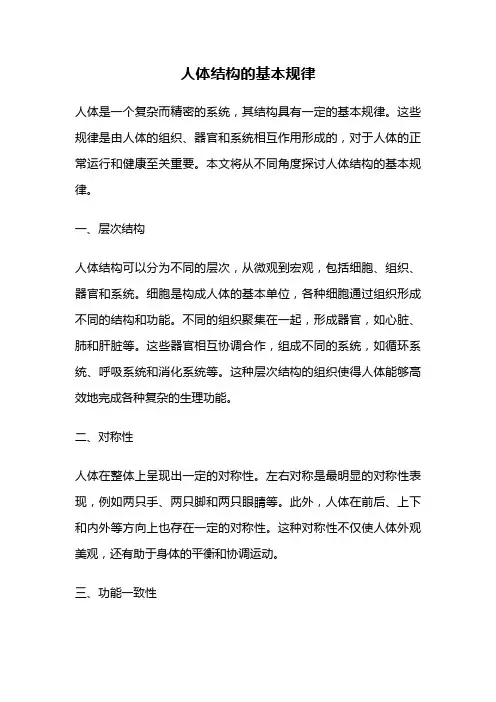 人体结构的基本规律

人体是一个复杂而精密的系统，其结构具有一定的基本规律。这些规律是由人体的组织、器官和系统相互作用形成的，对于人体的正常运行和健康至关重要。本文将从不同角度探讨人体结构的基本规律。

一、层次结构

人体结构可以分为不同的层次，从微观到宏观，包括细胞、组织、器官和系统。细胞是构成人体的基本单位，各种细胞通过组织形成不同的结构和功能。不同的组织聚集在一起，形成器官，如心脏、肺和肝脏等。这些器官相互协调合作，组成不同的系统，如循环系统、呼吸系统和消化系统等。这种层次结构的组织使得人体能够高效地完成各种复杂的生理功能。

二、对称性

人体在整体上呈现出一定的对称性。左右对称是最明显的对称性表现，例如两只手、两只脚和两只眼睛等。此外，人体在前后、上下和内外等方向上也存在一定的对称性。这种对称性不仅使人体外观美观，还有助于身体的平衡和协调运动。

三、功能一致性